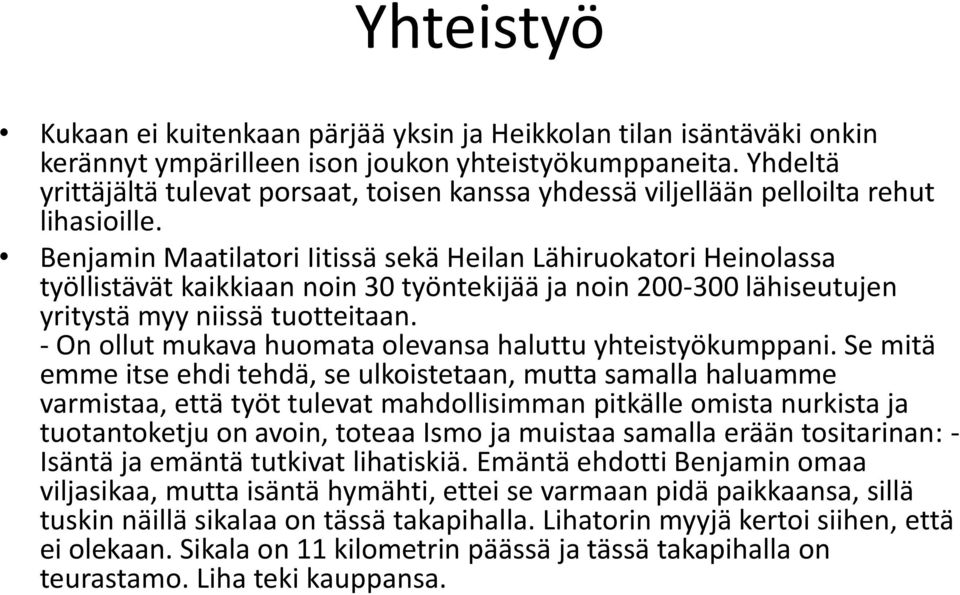 Yhteistyö

• Kukaan ei kuitenkaan pärjää yksin ja Heikkolan tilan isäntäväki onkin kerännyt ympärilleen ison joukon yhteistyökumppaneita. Yhdeltä yrittäjältä tulevat porsaat, toisen kanssa yhdessä viljellään pelloilta rehut lihasioille.

• Benjamin Maatilatori Iitissä sekä Heilan Lähiruokatori Heinolassa työllistävät kaikkiaan noin 30 työntekijää ja noin 200-300 lähiseutujen yritystä myy niissä tuotteitaan.
- On ollut mukava huomata olevansa haluttu yhteistyökumppani. Se mitä emme itse ehdi tehdä, se ulkoistetaan, mutta samalla haluamme varmistaa, että työt tulevat mahdollisimman pitkälle omista nurkista ja tuotantoketju on avoin, toteaa Ismo ja muistaa samalla erään tositarinan: - Isäntä ja emäntä tutkivat lihatiskiä. Emäntä ehdotti Benjamin omaa viljasikaa, mutta isäntä hymähti, ettei se varmaan pidä paikkaansa, sillä tuskin näillä sikalaa on tässä takapihalla. Lihatorin myyjä kertoi siihen, että ei olekaan. Sikala on 11 kilometrin päässä ja tässä takapihalla on teurastamo. Liha teki kauppansa.